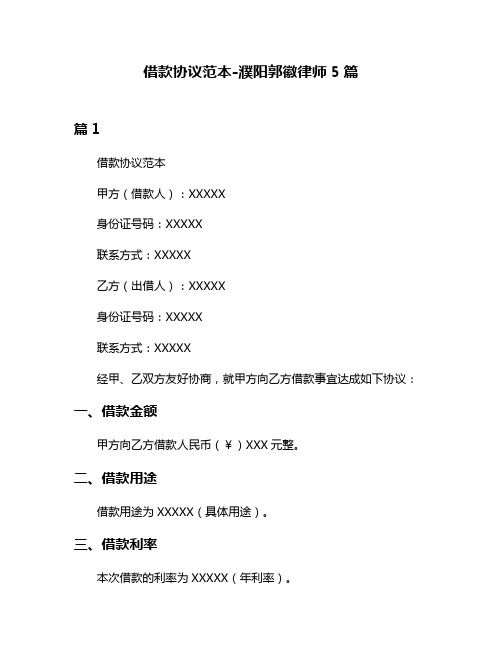 借款协议范本-濮阳郭徽律师 5 篇

篇 1

借款协议范本

甲方（借款人）：XXXXX

身份证号码：XXXXX

联系方式：XXXXX

乙方（出借人）：XXXXX

身份证号码：XXXXX

联系方式：XXXXX

经甲、乙双方友好协商，就甲方向乙方借款事宜达成如下协议：

一、借款金额

甲方向乙方借款人民币（￥）XXX 元整。

二、借款用途

借款用途为 XXXXX（具体用途）。

三、借款利率

本次借款的利率为 XXXXX（年利率）。